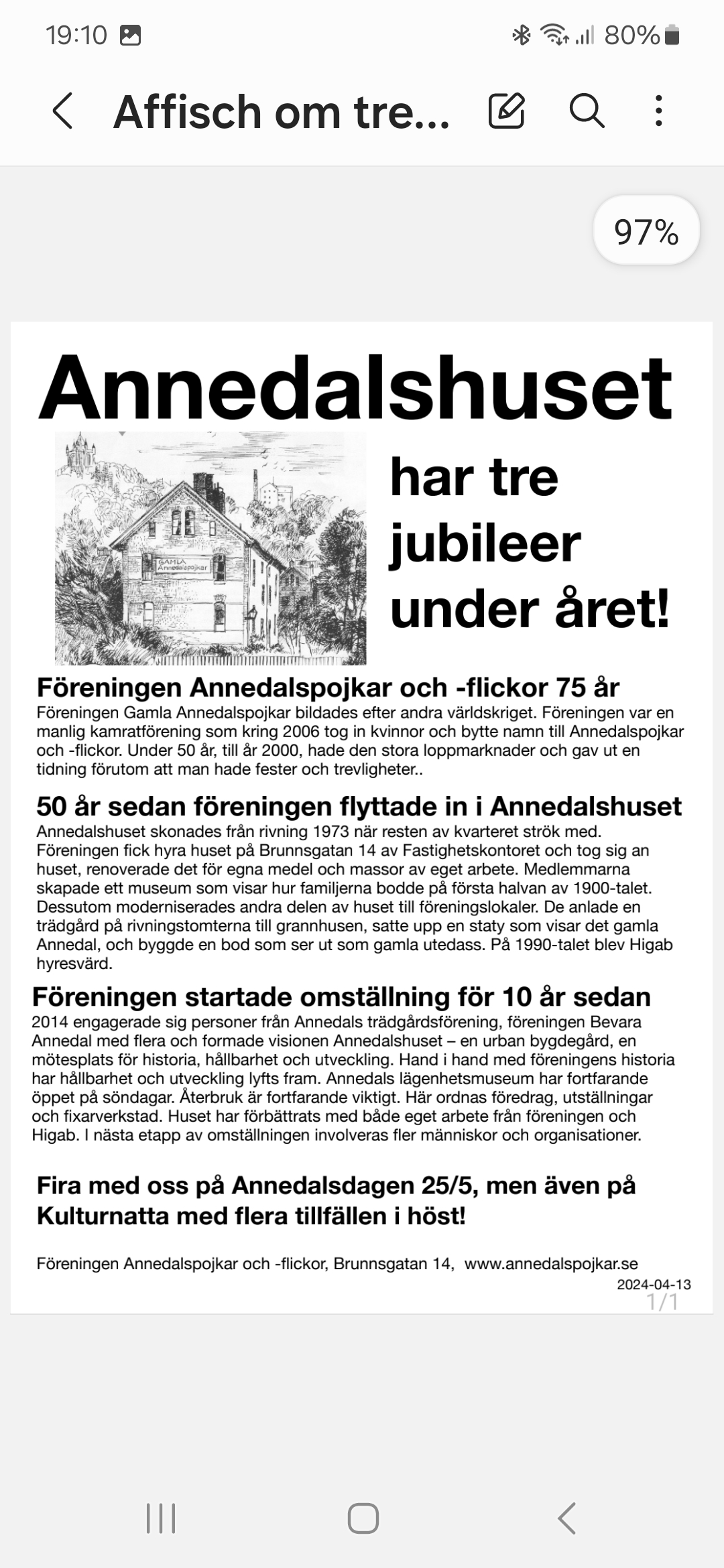 19:10 80%

Affisch om tre...

97%

Annedalshuset

GAMLA Annedalspojkar

har tre jubileer under året!

Föreningen Annedalspojkar och -flickor 75 år

Föreningen Gamla Annedalspojkar bildades efter andra världskriget. Föreningen var en manlig kamratförening som kring 2006 tog in kvinnor och bytte namn till Annedalspojkar och -flickor. Under 50 år, till år 2000, hade den stora loppmarknader och gav ut en tidning förutom att man hade fester och trevligheter..

50 år sedan föreningen flyttade in i Annedalshuset

Annedalshuset skonades från rivning 1973 när resten av kvarteret strök med. Föreningen fick hyra huset på Brunnsgatan 14 av Fastighetskontoret och tog sig an huset, renoverade det för egna medel och massor av eget arbete. Medlemmarna skapade ett museum som visar hur familjerna bodde på första halvan av 1900-talet. Dessutom moderniserades andra delen av huset till föreningslokaler. De anlade en trädgård på rivningstomterna till grannhusen, satte upp en staty som visar det gamla Annedal, och byggde en bod som ser ut som gamla utedass. På 1990-talet blev Higab hyresvärd.

Föreningen startade omställning för 10 år sedan

2014 engagerade sig personer från Annedals trädgårdsförening, föreningen Bevara Annedal med flera och formade visionen Annedalshuset – en urban bygdegård, en mötesplats för historia, hållbarhet och utveckling. Hand i hand med föreningens historia har hållbarhet och utveckling lyfts fram. Annedals lägenhetsmuseum har fortfarande öppet på söndagar. Återbruk är fortfarande viktigt. Här ordnas föredrag, utställningar och fixarverkstad. Huset har förbättrats med både eget arbete från föreningen och Higab. I nästa etapp av omställningen involveras fler människor och organisationer.

Fira med oss på Annedalsdagen 25/5, men även på Kulturnatta med flera tillfällen i höst!

Föreningen Annedalspojkar och -flickor, Brunnsgatan 14, www.annedalspojkar.se

2024-04-13

1/1